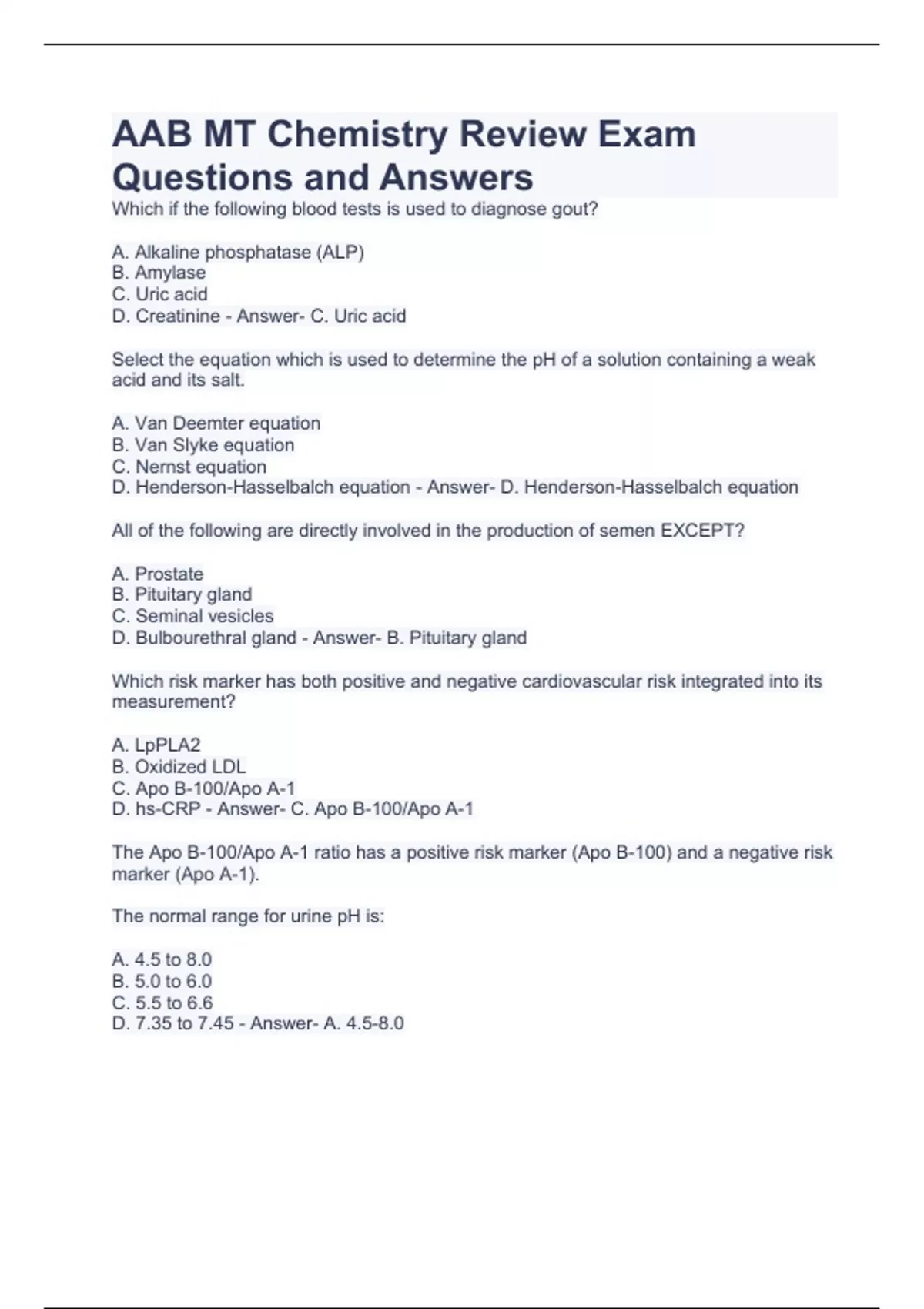 AAB MT Chemistry Review Exam Questions and Answers

Which if the following blood tests is used to diagnose gout?

A. Alkaline phosphatase (ALP)
B. Amylase
C. Uric acid
D. Creatinine - Answer- C. Uric acid

Select the equation which is used to determine the pH of a solution containing a weak acid and its salt.

A. Van Deemter equation
B. Van Slyke equation
C. Nernst equation
D. Henderson-Hasselbalch equation - Answer- D. Henderson-Hasselbalch equation

All of the following are directly involved in the production of semen EXCEPT?

A. Prostate
B. Pituitary gland
C. Seminal vesicles
D. Bulbourethral gland - Answer- B. Pituitary gland

Which risk marker has both positive and negative cardiovascular risk integrated into its measurement?

A. LpPLA2
B. Oxidized LDL
C. Apo B-100/Apo A-1
D. hs-CRP - Answer- C. Apo B-100/Apo A-1

The Apo B-100/Apo A-1 ratio has a positive risk marker (Apo B-100) and a negative risk marker (Apo A-1).

The normal range for urine pH is:

A. 4.5 to 8.0
B. 5.0 to 6.0
C. 5.5 to 6.6
D. 7.35 to 7.45 - Answer- A. 4.5-8.0